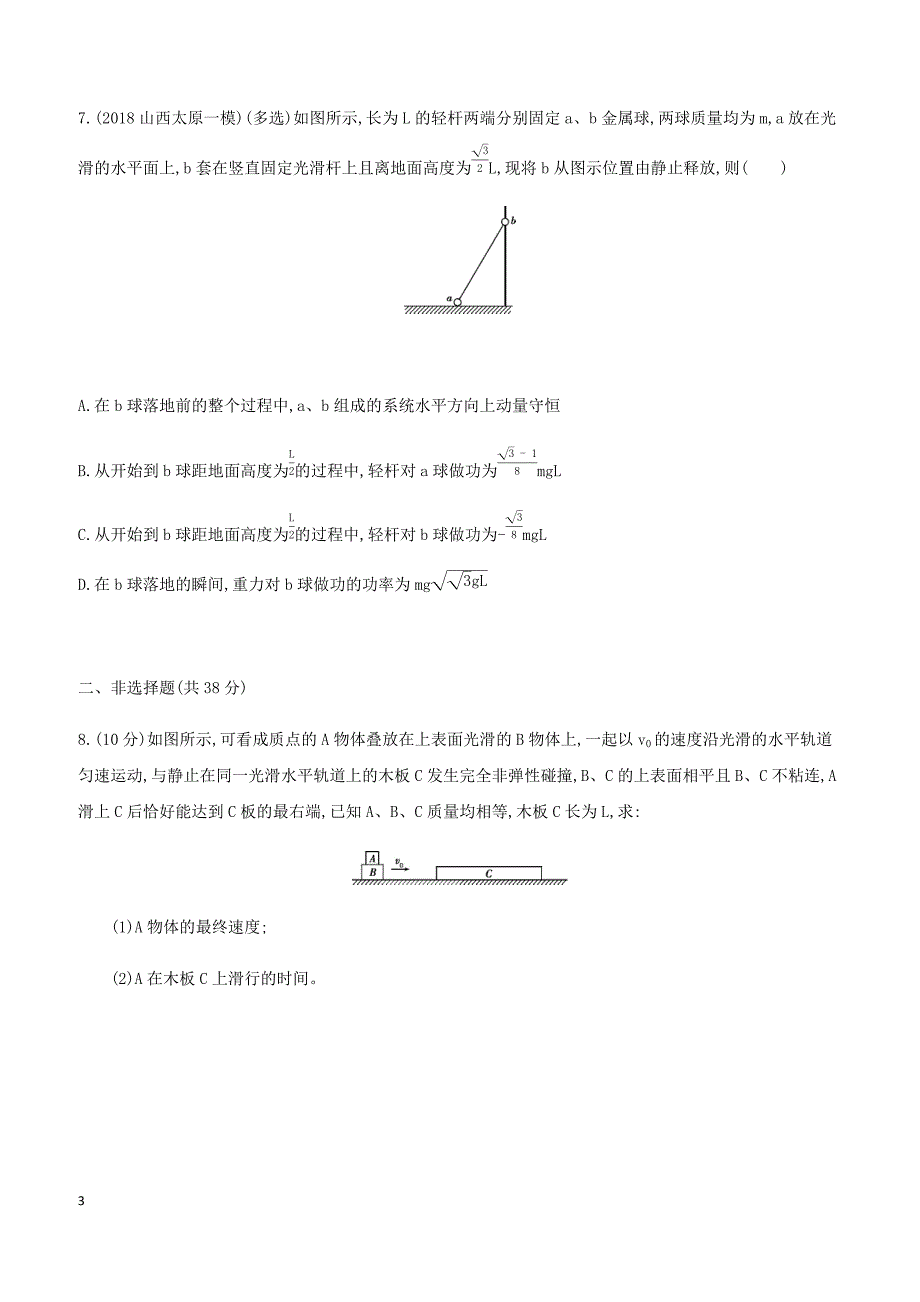 7.(2018 山西太原一模)(多选)如图所示,长为 L 的轻杆两端分别固定 a、b 金属球,两球质量均为 m,a 放在光滑的水平面上,b 套在竖直固定光滑杆上且离地面高度为$\frac{\sqrt{3}}{2}$L,现将 b 从图示位置由静止释放,则(　　)

b

a

A.在 b 球落地前的整个过程中,a、b 组成的系统水平方向上动量守恒

B.从开始到 b 球距地面高度为$\frac{L}{2}$的过程中,轻杆对 a 球做功为$\frac{\sqrt{3}-1}{8}$mgL

C.从开始到 b 球距地面高度为$\frac{L}{2}$的过程中,轻杆对 b 球做功为-$\frac{\sqrt{3}}{8}$mgL

D.在 b 球落地的瞬间,重力对 b 球做功的功率为 mg$\sqrt{\sqrt{3}gL}$

二、非选择题(共 38 分)

8.(10 分)如图所示,可看成质点的 A 物体叠放在上表面光滑的 B 物体上,一起以 $v_0$ 的速度沿光滑的水平轨道匀速运动,与静止在同一光滑水平轨道上的木板 C 发生完全非弹性碰撞,B、C 的上表面相平且 B、C 不粘连,A 滑上 C 后恰好能达到 C 板的最右端,已知 A、B、C 质量均相等,木板 C 长为 L,求:

A
B
$v_0$
C

(1)A 物体的最终速度;

(2)A 在木板 C 上滑行的时间。

3